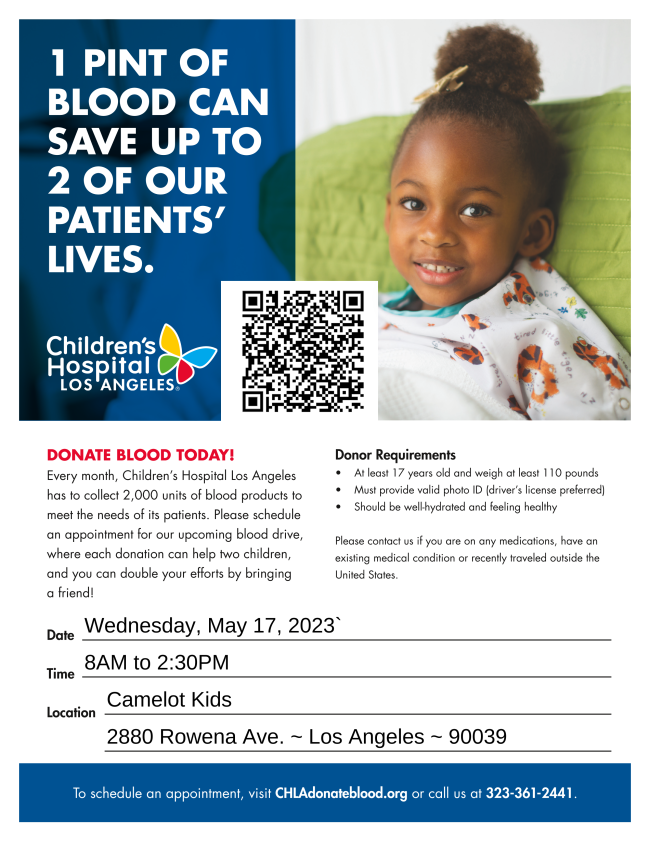 1 PINT OF BLOOD CAN SAVE UP TO 2 OF OUR PATIENTS' LIVES.

Children's Hospital LOS ANGELES

DONATE BLOOD TODAY!

Every month, Children's Hospital Los Angeles has to collect 2,000 units of blood products to meet the needs of its patients. Please schedule an appointment for our upcoming blood drive, where each donation can help two children, and you can double your efforts by bringing a friend!

Donor Requirements

• At least 17 years old and weigh at least 110 pounds
• Must provide valid photo ID (driver's license preferred)
• Should be well-hydrated and feeling healthy

Please contact us if you are on any medications, have an existing medical condition or recently traveled outside the United States.

Date Wednesday, May 17, 2023`

Time 8AM to 2:30PM

Location Camelot Kids

2880 Rowena Ave. ~ Los Angeles ~ 90039

To schedule an appointment, visit CHLAdonateblood.org or call us at 323-361-2441.